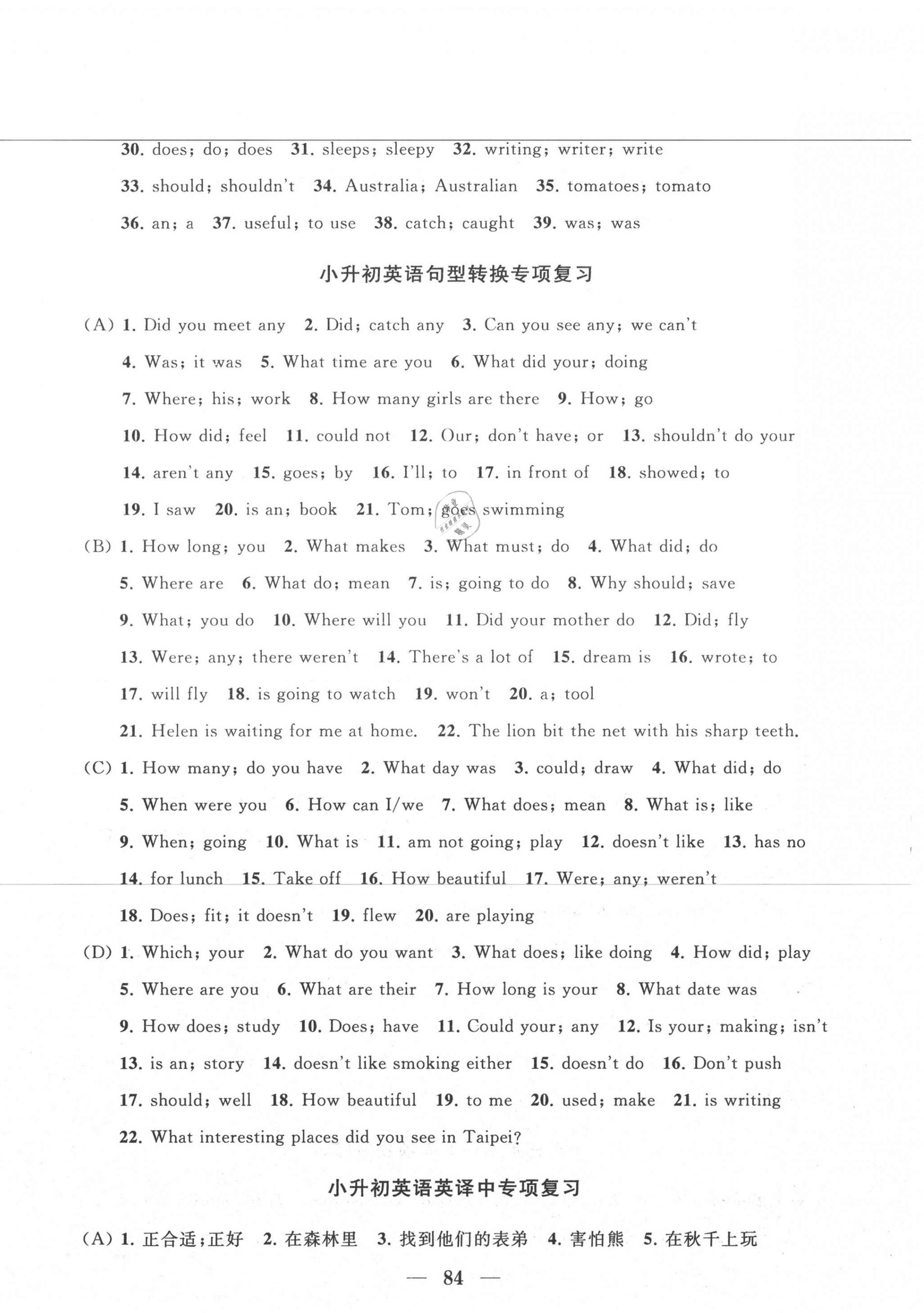 30. does; do; does 31. sleeps; sleepy 32. writing; writer; write
33. should; shouldn't 34. Australia; Australian 35. tomatoes; tomato
36. an; a 37. useful; to use 38. catch; caught 39. was; was

小升初英语句型转换专项复习

(A) 1. Did you meet any 2. Did; catch any 3. Can you see any; we can't
4. Was; it was 5. What time are you 6. What did your; doing
7. Where; his; work 8. How many girls are there 9. How; go
10. How did; feel 11. could not 12. Our; don't have; or 13. shouldn't do your
14. aren't any 15. goes; by 16. I'll; to 17. in front of 18. showed; to
19. I saw 20. is an; book 21. Tom; goes swimming
(B) 1. How long; you 2. What makes 3. What must; do 4. What did; do
5. Where are 6. What do; mean 7. is; going to do 8. Why should; save
9. What; you do 10. Where will you 11. Did your mother do 12. Did; fly
13. Were; any; there weren't 14. There's a lot of 15. dream is 16. wrote; to
17. will fly 18. is going to watch 19. won't 20. a; tool
21. Helen is waiting for me at home. 22. The lion bit the net with his sharp teeth.
(C) 1. How many; do you have 2. What day was 3. could; draw 4. What did; do
5. When were you 6. How can I/we 7. What does; mean 8. What is; like
9. When; going 10. What is 11. am not going; play 12. doesn't like 13. has no
14. for lunch 15. Take off 16. How beautiful 17. Were; any; weren't
18. Does; fit; it doesn't 19. flew 20. are playing
(D) 1. Which; your 2. What do you want 3. What does; like doing 4. How did; play
5. Where are you 6. What are their 7. How long is your 8. What date was
9. How does; study 10. Does; have 11. Could your; any 12. Is your; making; isn't
13. is an; story 14. doesn't like smoking either 15. doesn't do 16. Don't push
17. should; well 18. How beautiful 19. to me 20. used; make 21. is writing
22. What interesting places did you see in Taipei?

小升初英语英译中专项复习

(A) 1. 正合适;正好 2. 在森林里 3. 找到他们的表弟 4. 害怕熊 5. 在秋千上玩

— 84 —